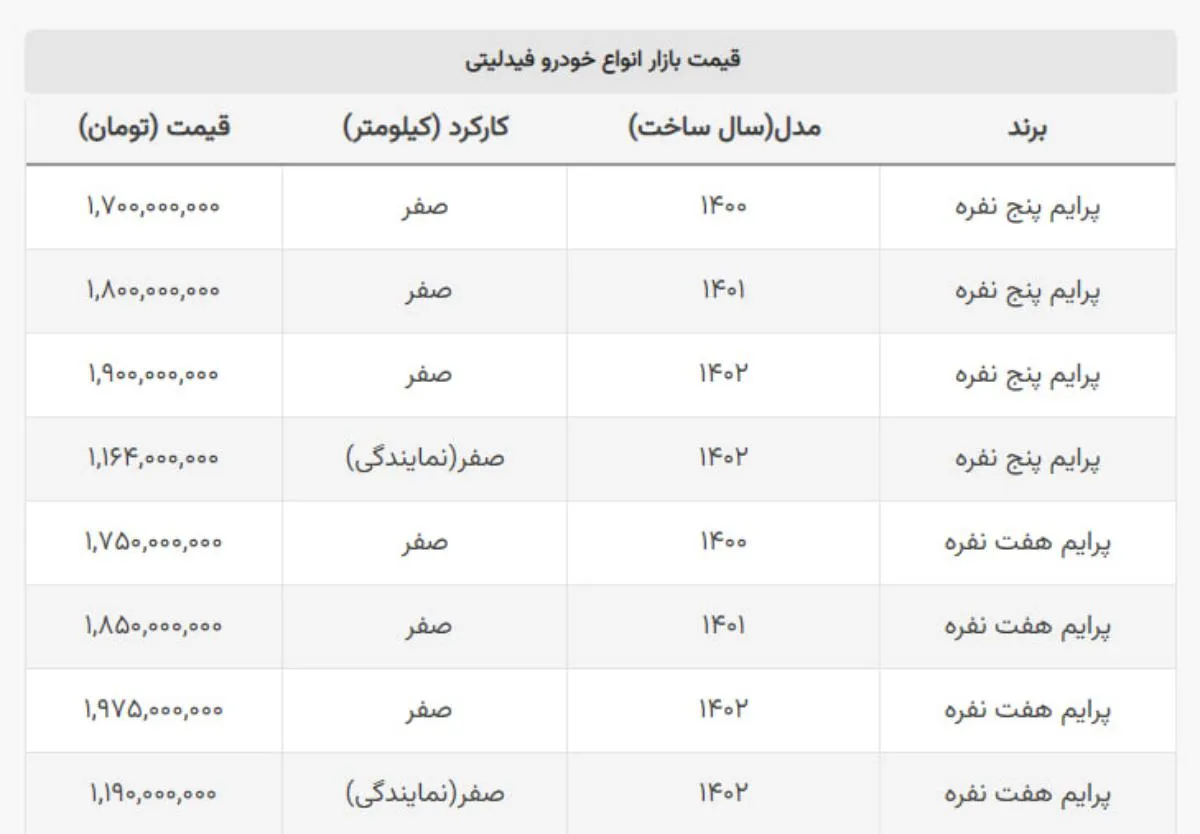 قیمت بازار انواع خودرو فیدلیتی

| برند | مدل(سال ساخت) | کارکرد (کیلومتر) | قیمت (تومان) |
|---|---|---|---|
| پرایم پنج نفره | ۱۴۰۰ | صفر | ۱,۷۰۰,۰۰۰,۰۰۰ |
| پرایم پنج نفره | ۱۴۰۱ | صفر | ۱,۸۰۰,۰۰۰,۰۰۰ |
| پرایم پنج نفره | ۱۴۰۲ | صفر | ۱,۹۰۰,۰۰۰,۰۰۰ |
| پرایم پنج نفره | ۱۴۰۲ | صفر(نمایندگی) | ۱,۱۶۴,۰۰۰,۰۰۰ |
| پرایم هفت نفره | ۱۴۰۰ | صفر | ۱,۷۵۰,۰۰۰,۰۰۰ |
| پرایم هفت نفره | ۱۴۰۱ | صفر | ۱,۸۵۰,۰۰۰,۰۰۰ |
| پرایم هفت نفره | ۱۴۰۲ | صفر | ۱,۹۷۵,۰۰۰,۰۰۰ |
| پرایم هفت نفره | ۱۴۰۲ | صفر(نمایندگی) | ۱,۱۹۰,۰۰۰,۰۰۰ |